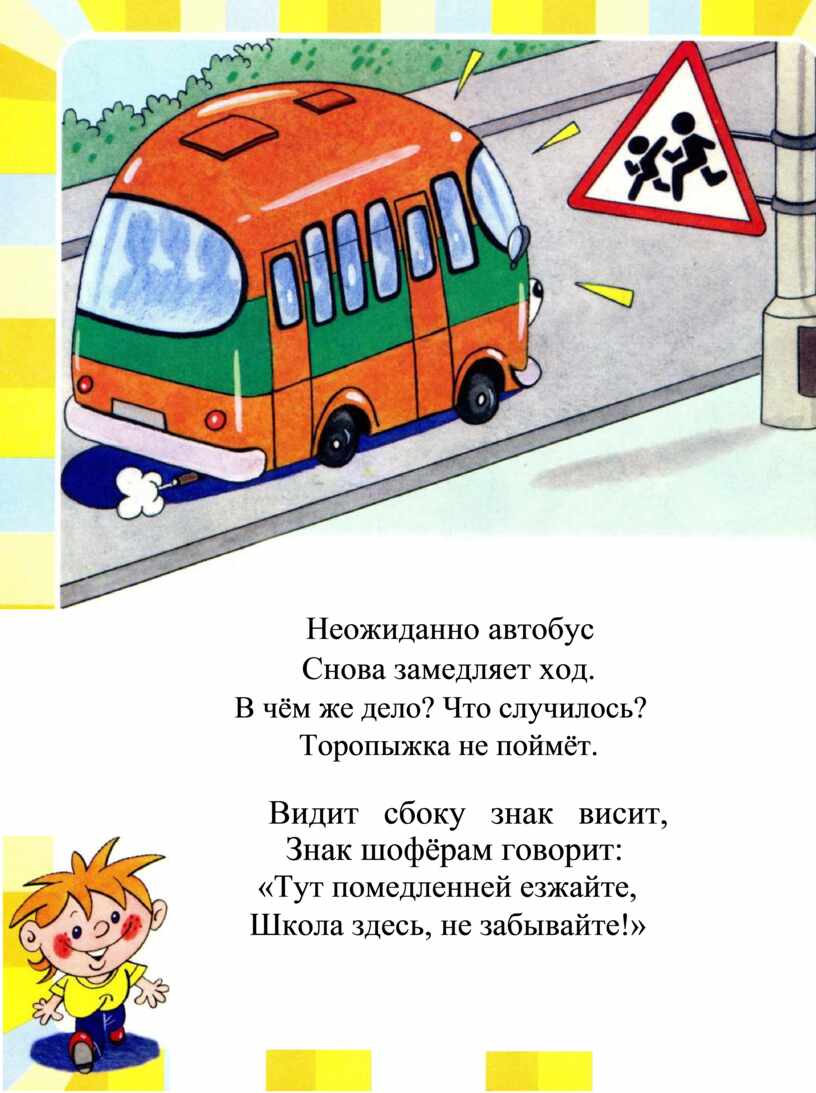 Неожиданно автобус
Снова замедляет ход.
В чём же дело? Что случилось?
Торопыжка не поймёт.

Видит сбоку знак висит,
Знак шофёрам говорит:
«Тут помедленней езжайте,
Школа здесь, не забывайте!»